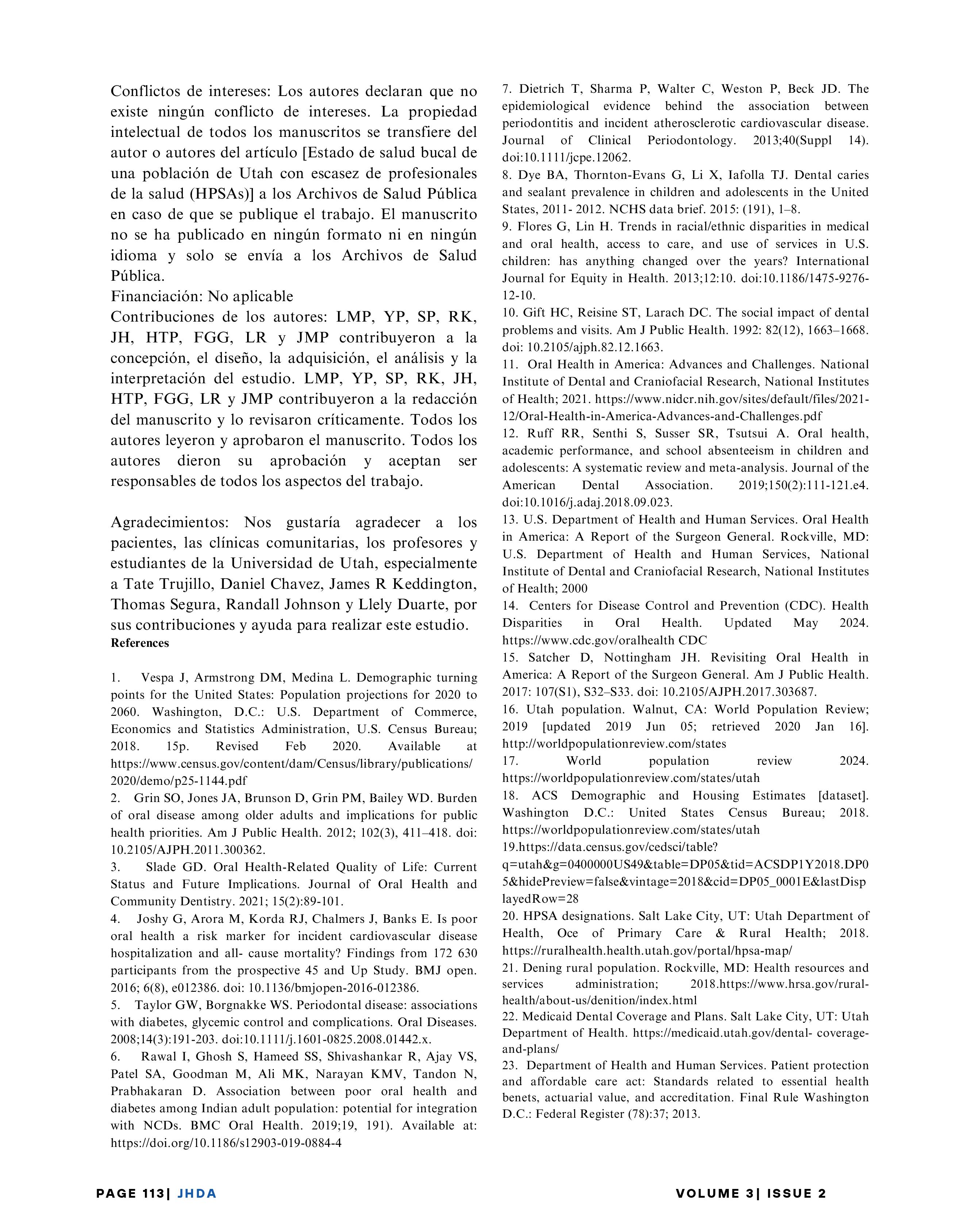 Conflictos de intereses: Los autores declaran que no existe ningún conflicto de intereses. La propiedad intelectual de todos los manuscritos se transfiere del autor o autores del artículo [Estado de salud bucal de una población de Utah con escasez de profesionales de la salud (HPSAs)] a los Archivos de Salud Pública en caso de que se publique el trabajo. El manuscrito no se ha publicado en ningún formato ni en ningún idioma y solo se envía a los Archivos de Salud Pública.
Financiación: No aplicable
Contribuciones de los autores: LMP, YP, SP, RK, JH, HTP, FGG, LR y JMP contribuyeron a la concepción, el diseño, la adquisición, el análisis y la interpretación del estudio. LMP, YP, SP, RK, JH, HTP, FGG, LR y JMP contribuyeron a la redacción del manuscrito y lo revisaron críticamente. Todos los autores leyeron y aprobaron el manuscrito. Todos los autores dieron su aprobación y aceptan ser responsables de todos los aspectos del trabajo.

Agradecimientos: Nos gustaría agradecer a los pacientes, las clínicas comunitarias, los profesores y estudiantes de la Universidad de Utah, especialmente a Tate Trujillo, Daniel Chavez, James R Keddington, Thomas Segura, Randall Johnson y Llely Duarte, por sus contribuciones y ayuda para realizar este estudio.
References

1. Vespa J, Armstrong DM, Medina L. Demographic turning points for the United States: Population projections for 2020 to 2060. Washington, D.C.: U.S. Department of Commerce, Economics and Statistics Administration, U.S. Census Bureau; 2018. 15p. Revised Feb 2020. Available at https://www.census.gov/content/dam/Census/library/publications/2020/demo/p25-1144.pdf
2. Grin SO, Jones JA, Brunson D, Grin PM, Bailey WD. Burden of oral disease among older adults and implications for public health priorities. Am J Public Health. 2012; 102(3), 411–418. doi: 10.2105/AJPH.2011.300362.
3. Slade GD. Oral Health-Related Quality of Life: Current Status and Future Implications. Journal of Oral Health and Community Dentistry. 2021; 15(2):89-101.
4. Joshy G, Arora M, Korda RJ, Chalmers J, Banks E. Is poor oral health a risk marker for incident cardiovascular disease hospitalization and all- cause mortality? Findings from 172 630 participants from the prospective 45 and Up Study. BMJ open. 2016; 6(8), e012386. doi: 10.1136/bmjopen-2016-012386.
5. Taylor GW, Borgnakke WS. Periodontal disease: associations with diabetes, glycemic control and complications. Oral Diseases. 2008;14(3):191-203. doi:10.1111/j.1601-0825.2008.01442.x.
6. Rawal I, Ghosh S, Hameed SS, Shivashankar R, Ajay VS, Patel SA, Goodman M, Ali MK, Narayan KMV, Tandon N, Prabhakaran D. Association between poor oral health and diabetes among Indian adult population: potential for integration with NCDs. BMC Oral Health. 2019;19, 191). Available at: https://doi.org/10.1186/s12903-019-0884-4
7. Dietrich T, Sharma P, Walter C, Weston P, Beck JD. The epidemiological evidence behind the association between periodontitis and incident atherosclerotic cardiovascular disease. Journal of Clinical Periodontology. 2013;40(Suppl 14). doi:10.1111/jcpe.12062.
8. Dye BA, Thornton-Evans G, Li X, Iafolla TJ. Dental caries and sealant prevalence in children and adolescents in the United States, 2011- 2012. NCHS data brief. 2015: (191), 1–8.
9. Flores G, Lin H. Trends in racial/ethnic disparities in medical and oral health, access to care, and use of services in U.S. children: has anything changed over the years? International Journal for Equity in Health. 2013;12:10. doi:10.1186/1475-9276-12-10.
10. Gift HC, Reisine ST, Larach DC. The social impact of dental problems and visits. Am J Public Health. 1992: 82(12), 1663–1668. doi: 10.2105/ajph.82.12.1663.
11. Oral Health in America: Advances and Challenges. National Institute of Dental and Craniofacial Research, National Institutes of Health; 2021. https://www.nidcr.nih.gov/sites/default/files/2021-12/Oral-Health-in-America-Advances-and-Challenges.pdf
12. Ruff RR, Senthi S, Susser SR, Tsutsui A. Oral health, academic performance, and school absenteeism in children and adolescents: A systematic review and meta-analysis. Journal of the American Dental Association. 2019;150(2):111-121.e4. doi:10.1016/j.adaj.2018.09.023.
13. U.S. Department of Health and Human Services. Oral Health in America: A Report of the Surgeon General. Rockville, MD: U.S. Department of Health and Human Services, National Institute of Dental and Craniofacial Research, National Institutes of Health; 2000
14. Centers for Disease Control and Prevention (CDC). Health Disparities in Oral Health. Updated May 2024. https://www.cdc.gov/oralhealth CDC
15. Satcher D, Nottingham JH. Revisiting Oral Health in America: A Report of the Surgeon General. Am J Public Health. 2017: 107(S1), S32–S33. doi: 10.2105/AJPH.2017.303687.
16. Utah population. Walnut, CA: World Population Review; 2019 [updated 2019 Jun 05; retrieved 2020 Jan 16]. http://worldpopulationreview.com/states
17. World population review 2024. https://worldpopulationreview.com/states/utah
18. ACS Demographic and Housing Estimates [dataset]. Washington D.C.: United States Census Bureau; 2018. https://worldpopulationreview.com/states/utah
19.https://data.census.gov/cedsci/table?q=utah&g=0400000US49&table=DP05&tid=ACSDP1Y2018.DP05&hidePreview=false&vintage=2018&cid=DP05_0001E&lastDisplayedRow=28
20. HPSA designations. Salt Lake City, UT: Utah Department of Health, Oce of Primary Care & Rural Health; 2018. https://ruralhealth.health.utah.gov/portal/hpsa-map/
21. Dening rural population. Rockville, MD: Health resources and services administration; 2018.https://www.hrsa.gov/rural-health/about-us/denition/index.html
22. Medicaid Dental Coverage and Plans. Salt Lake City, UT: Utah Department of Health. https://medicaid.utah.gov/dental- coverage-and-plans/
23. Department of Health and Human Services. Patient protection and affordable care act: Standards related to essential health benets, actuarial value, and accreditation. Final Rule Washington D.C.: Federal Register (78):37; 2013.

PAGE 113| JHDA
VOLUME 3| ISSUE 2